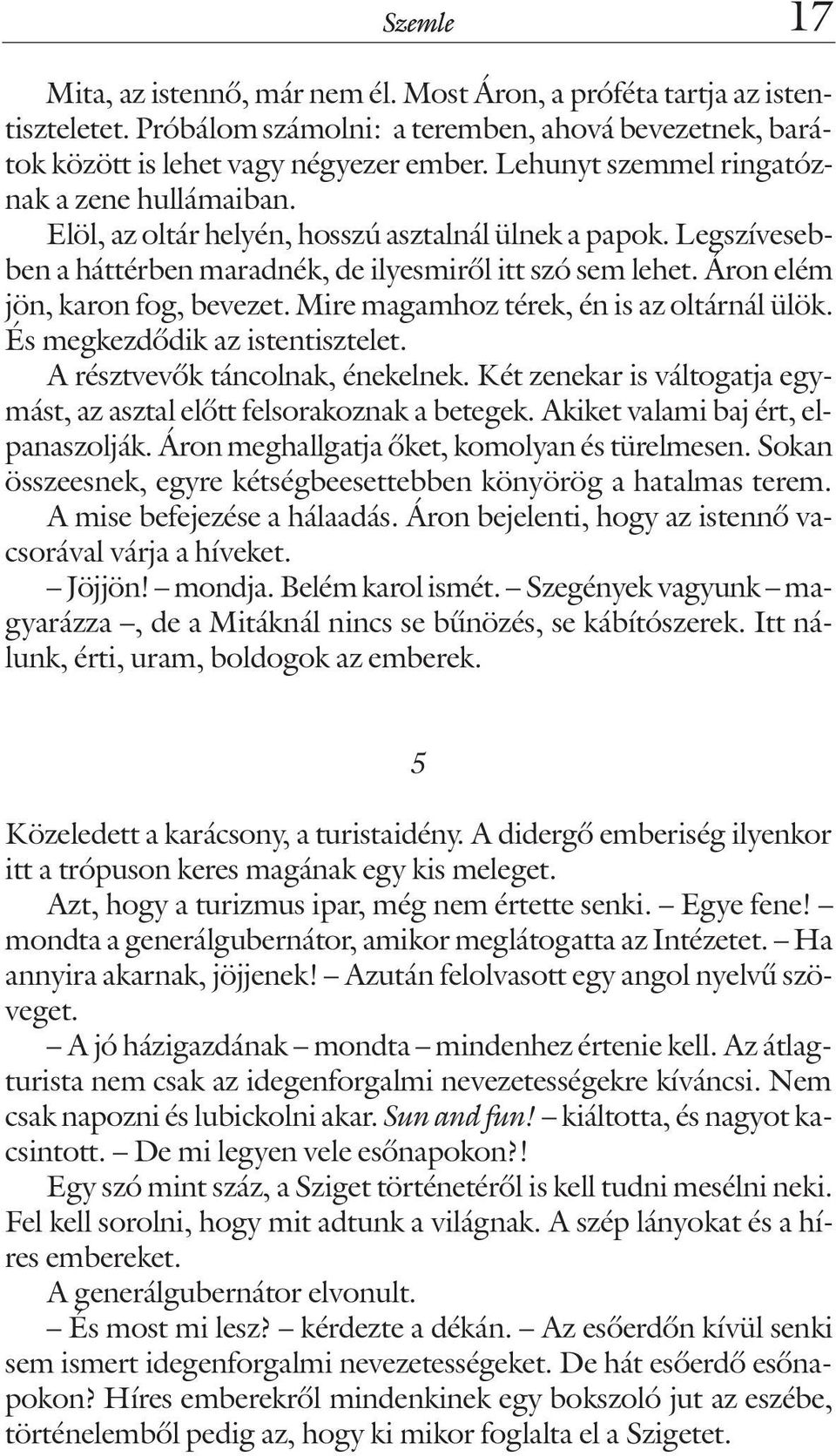 Szemle 17

Mita, az istennő, már nem él. Most Áron, a próféta tartja az istentiszteletet. Próbálom számolni: a teremben, ahová bevezetnek, barátok között is lehet vagy négyezer ember. Lehunyt szemmel ringatóznak a zene hullámaiban.

Elöl, az oltár helyén, hosszú asztalnál ülnek a papok. Legszívesebben a háttérben maradnék, de ilyesmiről itt szó sem lehet. Áron elém jön, karon fog, bevezet. Mire magamhoz térek, én is az oltárnál ülök. És megkezdődik az istentisztelet.

A résztvevők táncolnak, énekelnek. Két zenekar is váltogatja egymást, az asztal előtt felsorakoznak a betegek. Akiket valami baj ért, elpanaszolják. Áron meghallgatja őket, komolyan és türelmesen. Sokan összeesnek, egyre kétségbeesettebben könyörög a hatalmas terem.

A mise befejezése a hálaadás. Áron bejelenti, hogy az istennő vacsorával várja a híveket.

– Jöjjön! – mondja. Belém karol ismét. – Szegények vagyunk – magyarázza –, de a Mitáknál nincs se bűnözés, se kábítószerek. Itt nálunk, érti, uram, boldogok az emberek.

5

Közeledett a karácsony, a turistaidény. A didergő emberiség ilyenkor itt a trópuson keres magának egy kis meleget.

Azt, hogy a turizmus ipar, még nem értette senki. – Egye fene! – mondta a generálgubernátor, amikor meglátogatta az Intézetet. – Ha annyira akarnak, jöjjenek! – Azután felolvasott egy angol nyelvű szöveget.

– A jó házigazdának – mondta – mindenhez értenie kell. Az átlagturista nem csak az idegenforgalmi nevezetességekre kíváncsi. Nem csak napozni és lubickolni akar. Sun and fun! – kiáltotta, és nagyot kacsintott. – De mi legyen vele esőnapokon?!

Egy szó mint száz, a Sziget történetéről is kell tudni mesélni neki. Fel kell sorolni, hogy mit adtunk a világnak. A szép lányokat és a híres embereket.

A generálgubernátor elvonult.

– És most mi lesz? – kérdezte a dékán. – Az esőerdőn kívül senki sem ismert idegenforgalmi nevezetességeket. De hát esőerdő esőnapokon? Híres emberekről mindenkinek egy bokszoló jut az eszébe, történelemből pedig az, hogy ki mikor foglalta el a Szigetet.